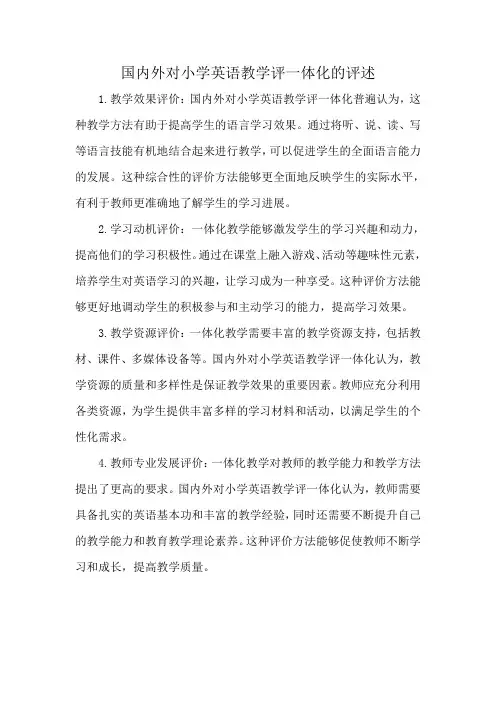 国内外对小学英语教学评一体化的评述

1.教学效果评价：国内外对小学英语教学评一体化普遍认为，这种教学方法有助于提高学生的语言学习效果。通过将听、说、读、写等语言技能有机地结合起来进行教学，可以促进学生的全面语言能力的发展。这种综合性的评价方法能够更全面地反映学生的实际水平，有利于教师更准确地了解学生的学习进展。

2.学习动机评价：一体化教学能够激发学生的学习兴趣和动力，提高他们的学习积极性。通过在课堂上融入游戏、活动等趣味性元素，培养学生对英语学习的兴趣，让学习成为一种享受。这种评价方法能够更好地调动学生的积极参与和主动学习的能力，提高学习效果。

3.教学资源评价：一体化教学需要丰富的教学资源支持，包括教材、课件、多媒体设备等。国内外对小学英语教学评一体化认为，教学资源的质量和多样性是保证教学效果的重要因素。教师应充分利用各类资源，为学生提供丰富多样的学习材料和活动，以满足学生的个性化需求。

4.教师专业发展评价：一体化教学对教师的教学能力和教学方法提出了更高的要求。国内外对小学英语教学评一体化认为，教师需要具备扎实的英语基本功和丰富的教学经验，同时还需要不断提升自己的教学能力和教育教学理论素养。这种评价方法能够促使教师不断学习和成长，提高教学质量。